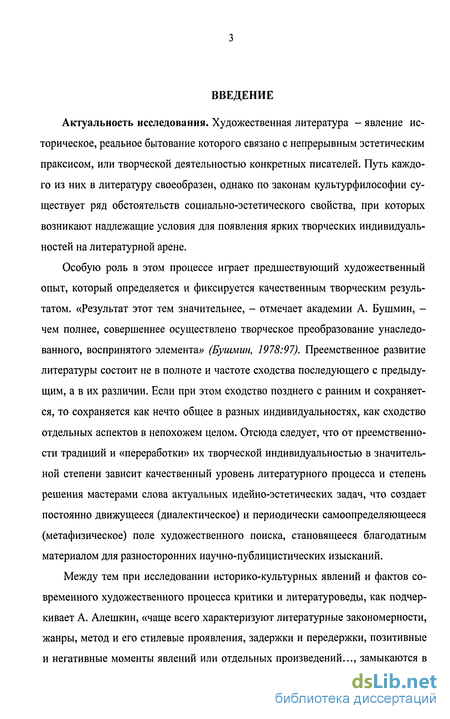 3

ВВЕДЕНИЕ

Актуальность исследования. Художественная литература – явление историческое, реальное бытование которого связано с непрерывным эстетическим праксисом, или творческой деятельностью конкретных писателей. Путь каждого из них в литературу своеобразен, однако по законам культурфилософии существует ряд обстоятельств социально-эстетического свойства, при которых возникают надлежащие условия для появления ярких творческих индивидуальностей на литературной арене.

Особую роль в этом процессе играет предшествующий художественный опыт, который определяется и фиксируется качественным творческим результатом. «Результат этот тем значительнее, – отмечает академии А. Бушмин, – чем полнее, совершеннее осуществлено творческое преобразование унаследованного, воспринятого элемента» (Бушмин, 1978:97). Преемственное развитие литературы состоит не в полноте и частоте сходства последующего с предыдущим, а в их различии. Если при этом сходство позднего с ранним и сохраняется, то сохраняется как нечто общее в разных индивидуальностях, как сходство отдельных аспектов в непохожем целом. Отсюда следует, что от преемственности традиций и «переработки» их творческой индивидуальностью в значительной степени зависит качественный уровень литературного процесса и степень решения мастерами слова актуальных идейно-эстетических задач, что создает постоянно движущееся (диалектическое) и периодически самоопределяющееся (метафизическое) поле художественного поиска, становящееся благодатным материалом для разносторонних научно-публицистических изысканий.

Между тем при исследовании историко-культурных явлений и фактов современного художественного процесса критики и литературоведы, как подчеркивает А. Алешкин, «чаще всего характеризуют литературные закономерности, жанры, метод и его стилевые проявления, задержки и передержки, позитивные и негативные моменты явлений или отдельных произведений…, замыкаются в

dsLib.net
библиотека диссертаций